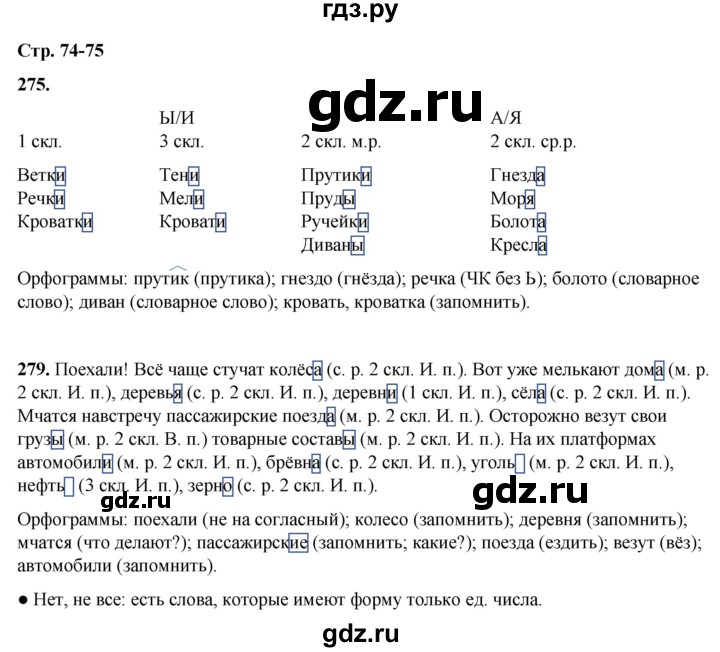 гдз.ру

Стр. 74-75

275.

gdz.ru

| | Ы/И | | А/Я |
|---|---|---|---|
| 1 скл. | 3 скл. | 2 скл. м.р. | 2 скл. ср.р. |
| Ветки | Тени | Прутики | Гнезда |
| Речки | Мели | Пруды | Моря |
| Кроватки | Кровати | Ручейки | Болота |
| | | Диваны | Кресла |

Орфограммы: прутик (прутика); гнездо (гнёзда); речка (ЧК без Ь); болото (словарное слово); диван (словарное слово); кровать, кроватка (запомнить).

279. Поехали! Всё чаще стучат колёса (с. р. 2 скл. И. п.). Вот уже мелькают дома (м. р. 2 скл. И. п.), деревья (с. р. 2 скл. И. п.), деревни (1 скл. И. п.), сёла (с. р. 2 скл. И. п.). Мчатся навстречу пассажирские поезда (м. р. 2 скл. И. п.). Осторожно везут свои грузы (м. р. 2 скл. В. п.) товарные составы (м. р. 2 скл. И. п.). На их платформах автомобили (м. р. 2 скл. И. п.), брёвна (с. р. 2 скл. И. п.), уголь (м. р. 2 скл. И. п.), нефть (3 скл. И. п.), зерно (с. р. 2 скл. И. п.).

gdz.ru

gdz.ru

Орфограммы: поехали (не на согласный); колесо (запомнить); деревня (запомнить); мчатся (что делают?); пассажирские (запомнить; какие?); поезда (ездить); везут (вёз); автомобили (запомнить).

● Нет, не все: есть слова, которые имеют форму только ед. числа.

gdz.ru